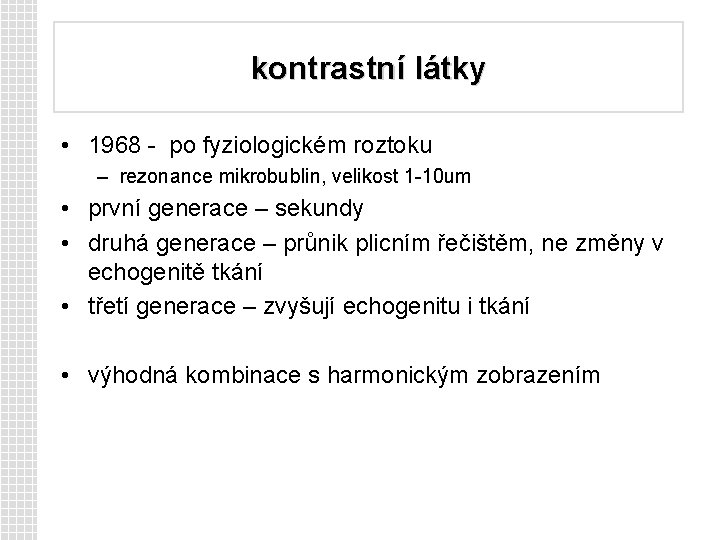 kontrastní látky

• 1968 - po fyziologickém roztoku
– rezonance mikrobublin, velikost 1-10um
• první generace – sekundy
• druhá generace – průnik plicním řečištěm, ne změny v echogenitě tkání
• třetí generace – zvyšují echogenitu i tkání

• výhodná kombinace s harmonickým zobrazením